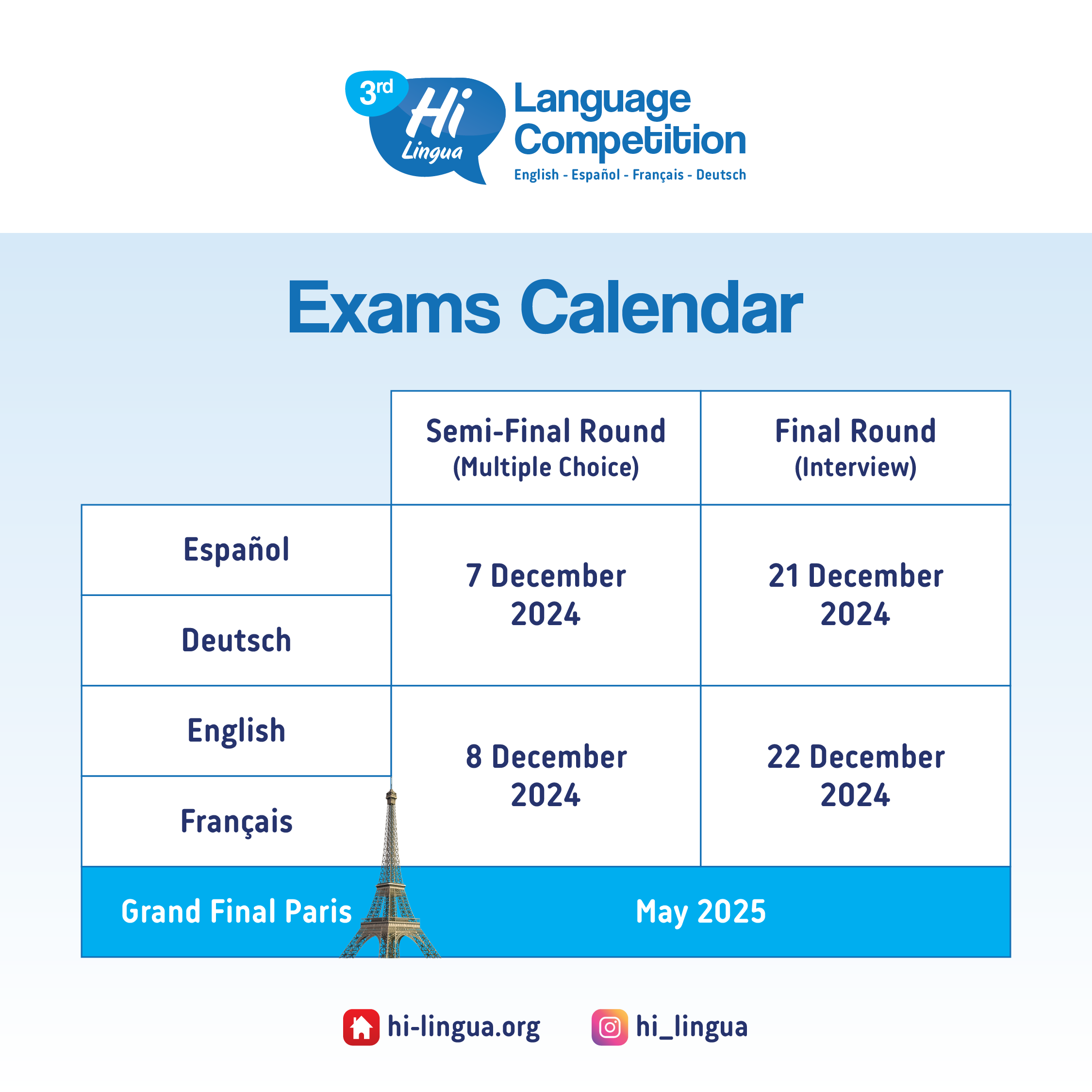 3rd Hi Lingua

Language Competition

English - Español - Français - Deutsch

Exams Calendar

| | Semi-Final Round (Multiple Choice) | Final Round (Interview) |
|---|---|---|
| Español | 7 December 2024 | 21 December 2024 |
| Deutsch | | |
| English | 8 December 2024 | 22 December 2024 |
| Français | | |
| Grand Final Paris | May 2025 | |

hi-lingua.org

hi_lingua